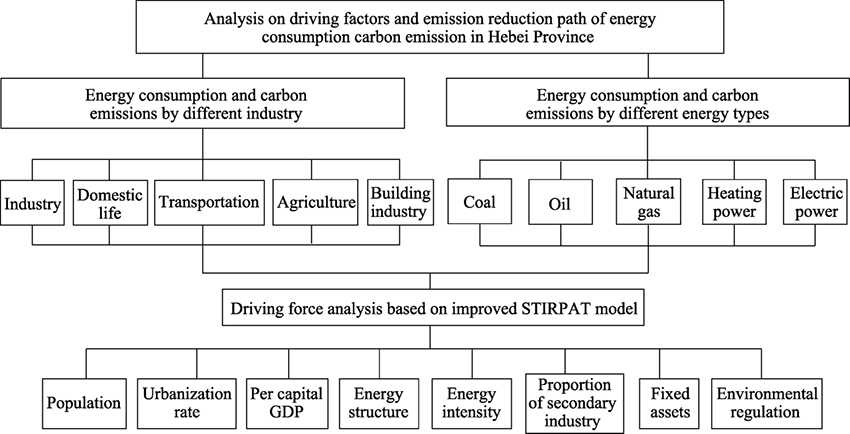 Analysis on driving factors and emission reduction path of energy consumption carbon emission in Hebei Province

Energy consumption and carbon emissions by different industry

Energy consumption and carbon emissions by different energy types

Industry

Domestic life

Transportation

Agriculture

Building industry

Coal

Oil

Natural gas

Heating power

Electric power

Driving force analysis based on improved STIRPAT model

Population

Urbanization rate

Per capital GDP

Energy structure

Energy intensity

Proportion of secondary industry

Fixed assets

Environmental regulation